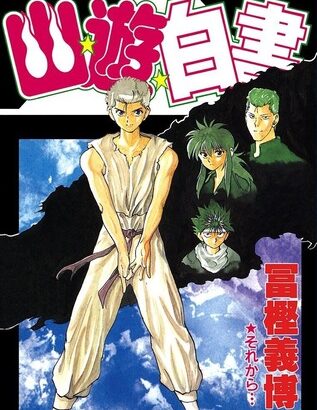 幽☆遊☆白書

冨樫義博

★それから…